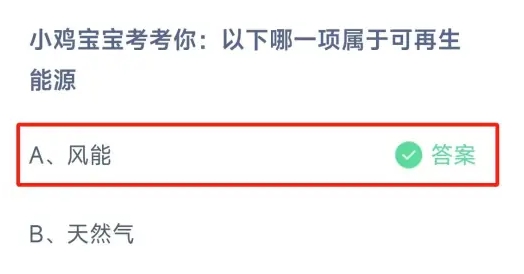 小鸡宝宝考考你：以下哪一项属于可再生能源

A、风能 答案

B、天然气